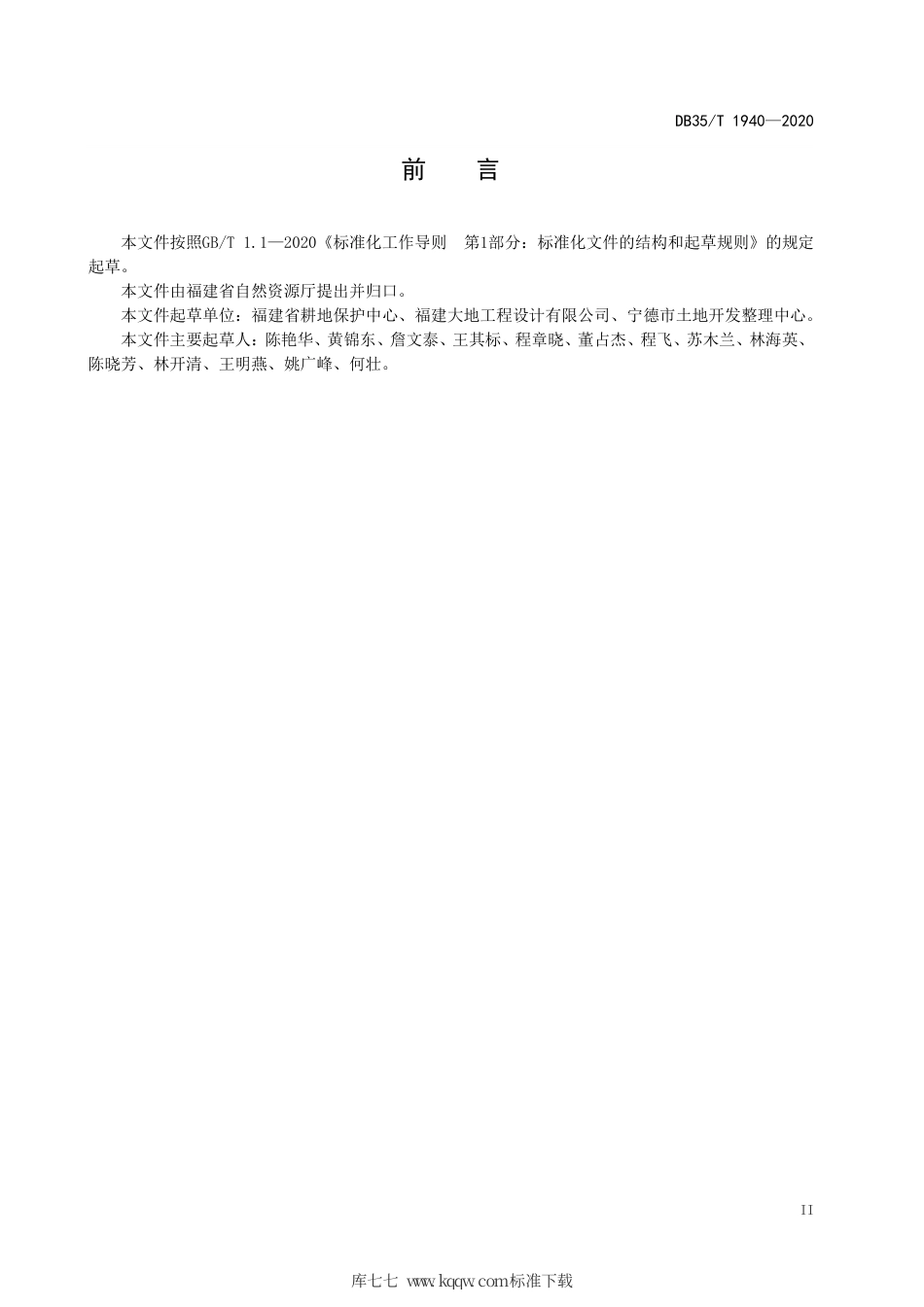 DB35/T 1940—2020

前　言

本文件按照GB/T 1.1—2020《标准化工作导则　第1部分：标准化文件的结构和起草规则》的规定起草。

本文件由福建省自然资源厅提出并归口。

本文件起草单位：福建省耕地保护中心、福建大地工程设计有限公司、宁德市土地开发整理中心。

本文件主要起草人：陈艳华、黄锦东、詹文泰、王其标、程章晓、董占杰、程飞、苏木兰、林海英、陈晓芳、林开清、王明燕、姚广峰、何壮。

II

库七七 www.kqqw.com标准下载